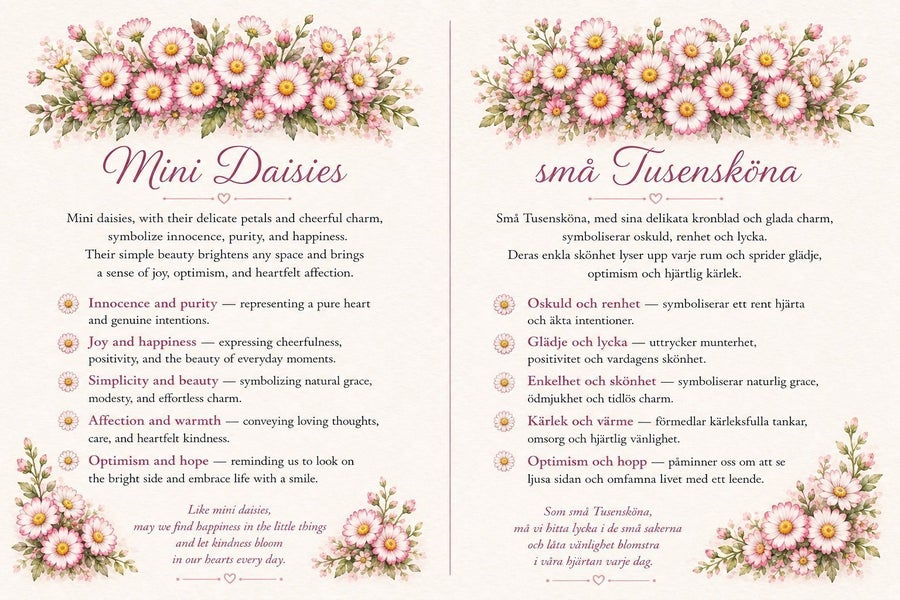 Mini Daisies

Mini daisies, with their delicate petals and cheerful charm, symbolize innocence, purity, and happiness. Their simple beauty brightens any space and brings a sense of joy, optimism, and heartfelt affection.

Innocence and purity — representing a pure heart and genuine intentions.

Joy and happiness — expressing cheerfulness, positivity, and the beauty of everyday moments.

Simplicity and beauty — symbolizing natural grace, modesty, and effortless charm.

Affection and warmth — conveying loving thoughts, care, and heartfelt kindness.

Optimism and hope — reminding us to look on the bright side and embrace life with a smile.

Like mini daisies,
may we find happiness in the little things
and let kindness bloom
in our hearts every day.

små Tusensköna

Små Tusensköna, med sina delikata kronblad och glada charm, symboliserar oskuld, renhet och lycka. Deras enkla skönhet lyser upp varje rum och sprider glädje, optimism och hjärtlig kärlek.

Oskuld och renhet — symboliserar ett rent hjärta och äkta intentioner.

Glädje och lycka — uttrycker munterhet, positivitet och vardagens skönhet.

Enkelhet och skönhet — symboliserar naturlig grace, ödmjukhet och tidlös charm.

Kärlek och värme — förmedlar kärleksfulla tankar, omsorg och hjärtlig vänlighet.

Optimism och hopp — påminner oss om att se ljusa sidan och omfamna livet med ett leende.

Som små Tusensköna,
må vi hitta lycka i de små sakerna
och låta vänlighet blomstra
i våra hjärtan varje dag.